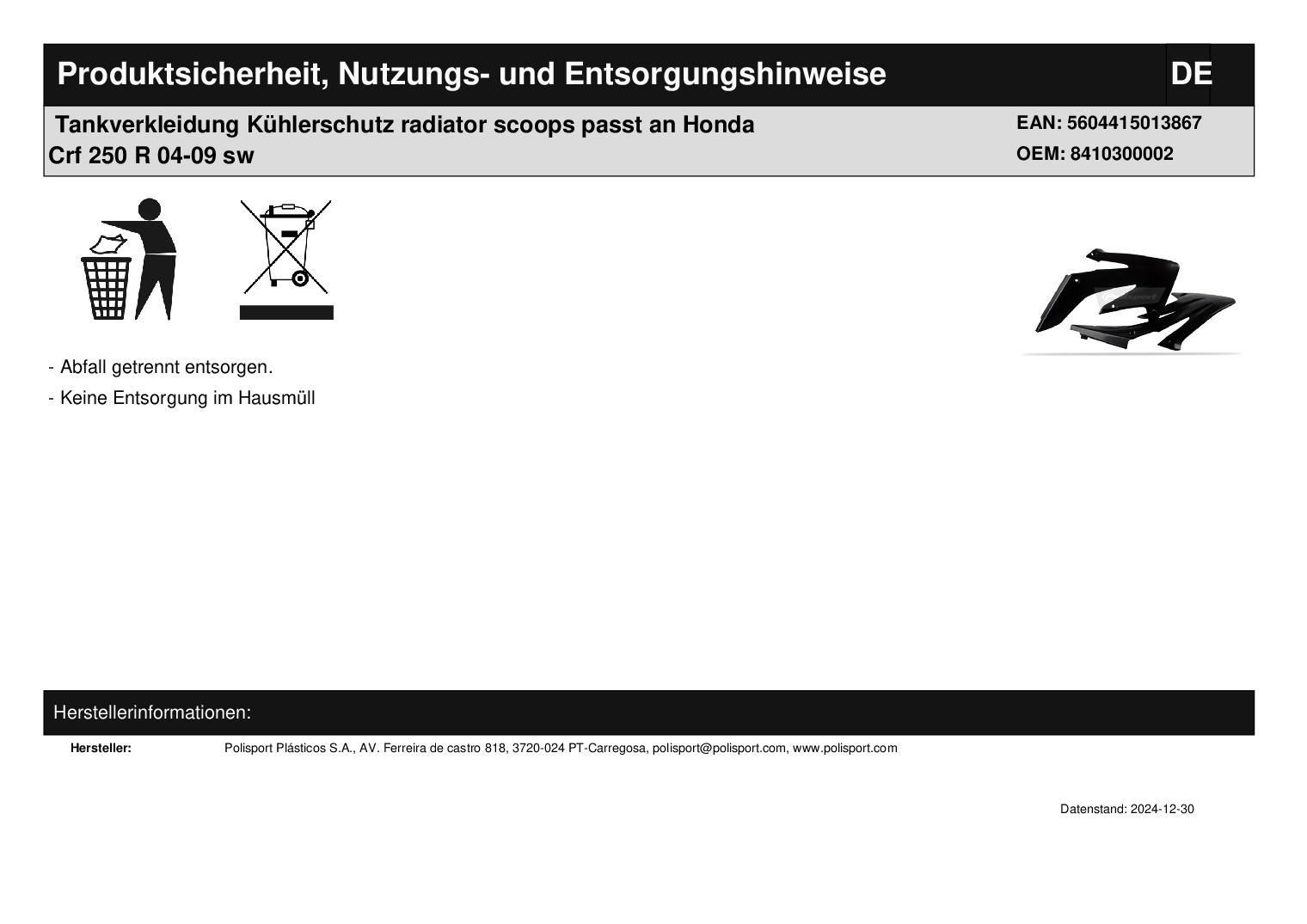 Produktsicherheit, Nutzungs- und Entsorgungshinweise DE

Tankverkleidung Kühlerschutz radiator scoops passt an Honda Crf 250 R 04-09 sw

EAN: 5604415013867
OEM: 8410300002

- Abfall getrennt entsorgen.
- Keine Entsorgung im Hausmüll

Herstellerinformationen:

Hersteller: Polisport Plásticos S.A., AV. Ferreira de castro 818, 3720-024 PT-Carregosa, polisport@polisport.com, www.polisport.com

Datenstand: 2024-12-30